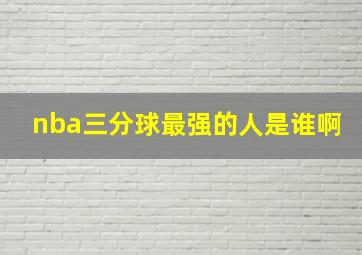 nba三分球最强的人是谁啊